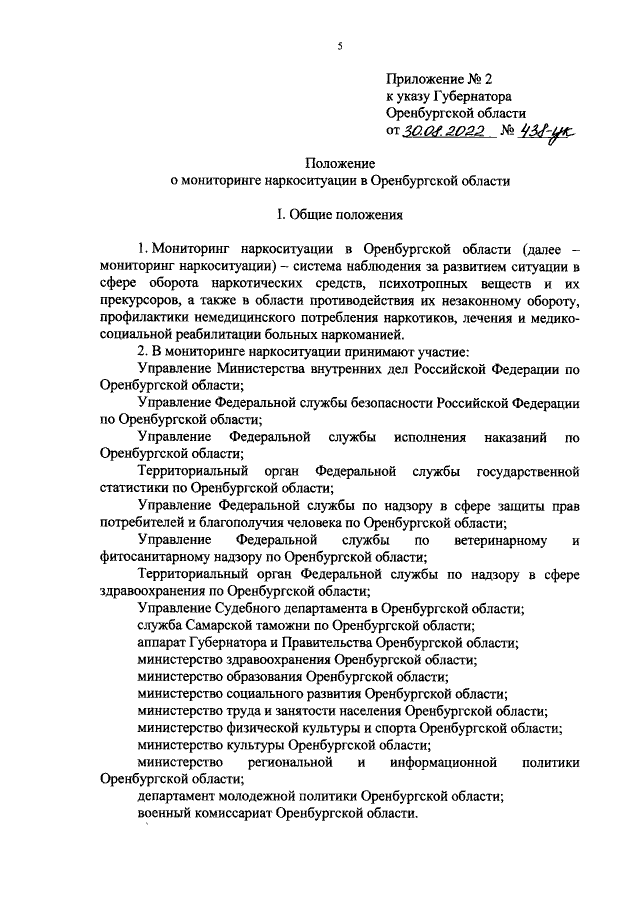 5

Приложение № 2
к указу Губернатора
Оренбургской области
от 30.08.2022 № 438-ук

Положение
о мониторинге наркоситуации в Оренбургской области

I. Общие положения

1. Мониторинг наркоситуации в Оренбургской области (далее – мониторинг наркоситуации) – система наблюдения за развитием ситуации в сфере оборота наркотических средств, психотропных веществ и их прекурсоров, а также в области противодействия их незаконному обороту, профилактики немедицинского потребления наркотиков, лечения и медико-социальной реабилитации больных наркоманией.

2. В мониторинге наркоситуации принимают участие:

Управление Министерства внутренних дел Российской Федерации по Оренбургской области;

Управление Федеральной службы безопасности Российской Федерации по Оренбургской области;

Управление Федеральной службы исполнения наказаний по Оренбургской области;

Территориальный орган Федеральной службы государственной статистики по Оренбургской области;

Управление Федеральной службы по надзору в сфере защиты прав потребителей и благополучия человека по Оренбургской области;

Управление Федеральной службы по ветеринарному и фитосанитарному надзору по Оренбургской области;

Территориальный орган Федеральной службы по надзору в сфере здравоохранения по Оренбургской области;

Управление Судебного департамента в Оренбургской области;

служба Самарской таможни по Оренбургской области;

аппарат Губернатора и Правительства Оренбургской области;

министерство здравоохранения Оренбургской области;

министерство образования Оренбургской области;

министерство социального развития Оренбургской области;

министерство труда и занятости населения Оренбургской области;

министерство физической культуры и спорта Оренбургской области;

министерство культуры Оренбургской области;

министерство региональной и информационной политики Оренбургской области;

департамент молодежной политики Оренбургской области;

военный комиссариат Оренбургской области.